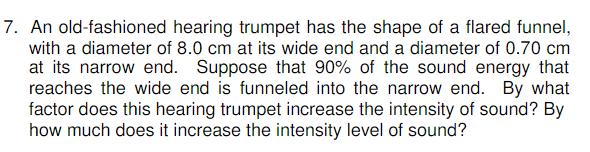 7. An old-fashioned hearing trumpet has the shape of a flared funnel, with a diameter of 8.0 cm at its wide end and a diameter of 0.70 cm at its narrow end. Suppose that 90% of the sound energy that reaches the wide end is funneled into the narrow end. By what factor does this hearing trumpet increase the intensity of sound? By how much does it increase the intensity level of sound?